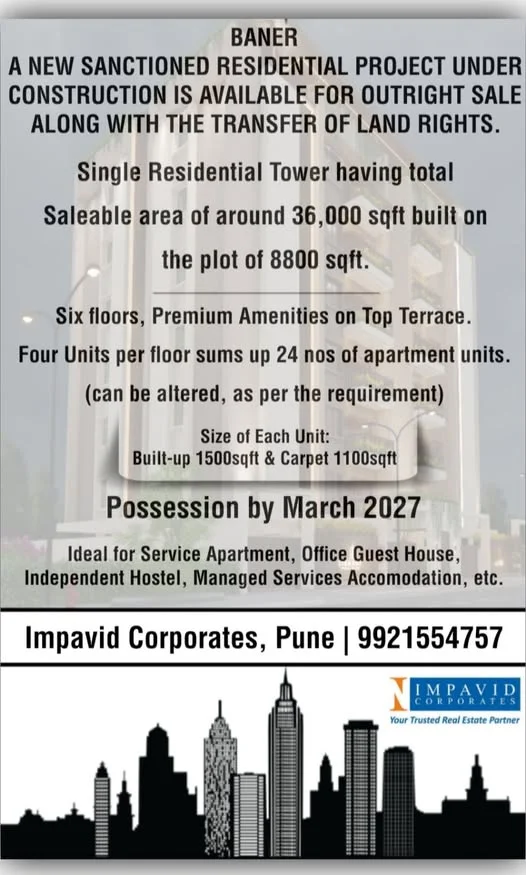 BANER
A NEW SANCTIONED RESIDENTIAL PROJECT UNDER CONSTRUCTION IS AVAILABLE FOR OUTRIGHT SALE ALONG WITH THE TRANSFER OF LAND RIGHTS.

Single Residential Tower having total Saleable area of around 36,000 sqft built on the plot of 8800 sqft.

Six floors, Premium Amenities on Top Terrace.
Four Units per floor sums up 24 nos of apartment units.
(can be altered, as per the requirement)

Size of Each Unit:
Built-up 1500sqft & Carpet 1100sqft

Possession by March 2027

Ideal for Service Apartment, Office Guest House, Independent Hostel, Managed Services Accomodation, etc.

Impavid Corporates, Pune | 9921554757

IMPAVID CORPORATES
Your Trusted Real Estate Partner